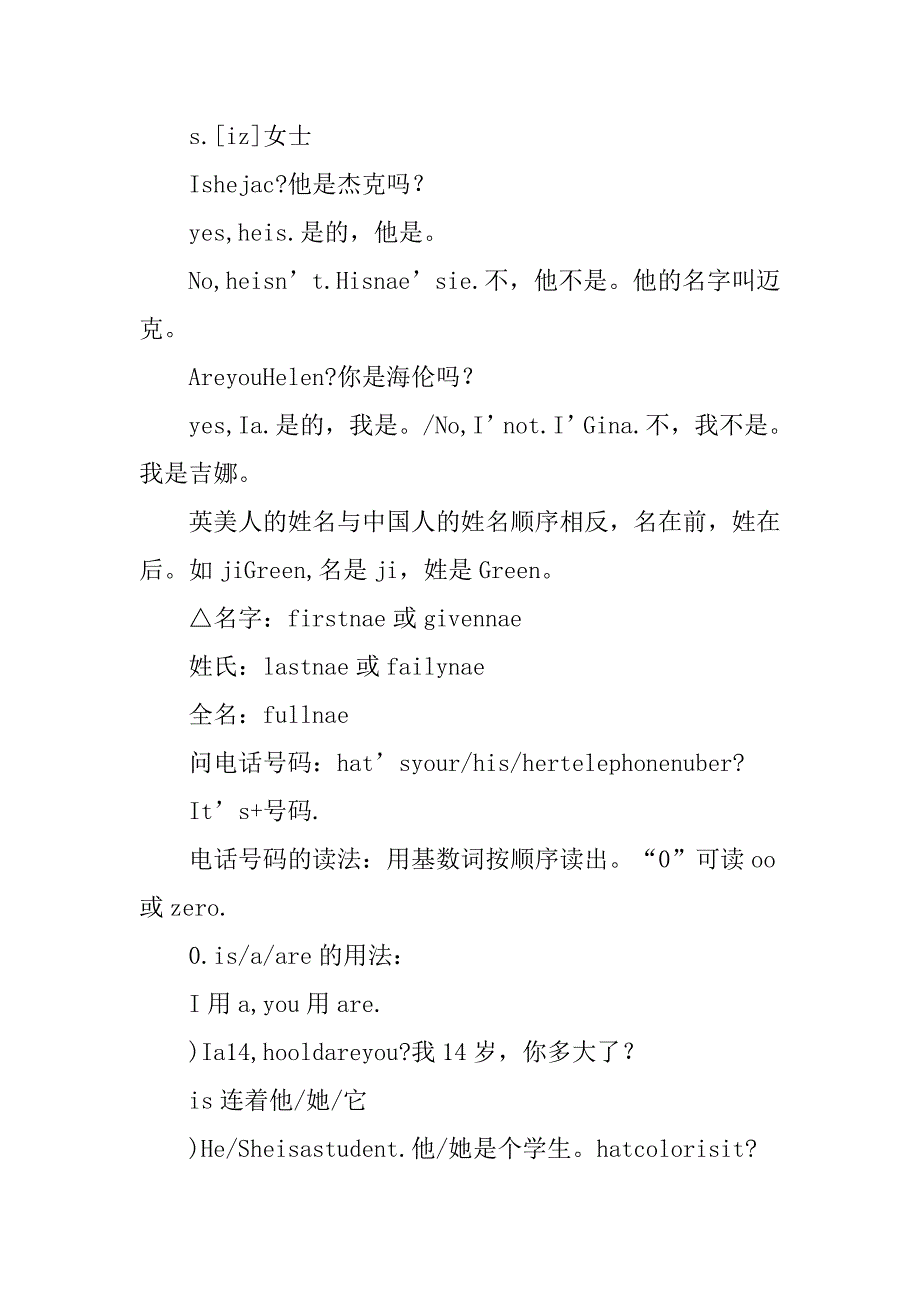 s.[iz]女士

Ishejac?他是杰克吗？

yes,heis.是的，他是。

No,heisn’t.Hisnae’sie.不，他不是。他的名字叫迈克。

AreyouHelen?你是海伦吗？

yes,Ia.是的，我是。/No,I’not.I’Gina.不，我不是。我是吉娜。

英美人的姓名与中国人的姓名顺序相反，名在前，姓在后。如 jiGreen,名是 ji，姓是 Green。

△名字：firstnae 或 givennae

姓氏：lastnae 或 failynae

全名：fullnae

问电话号码：hat’syour/his/hertelephonenuber?

It’s+号码.

电话号码的读法：用基数词按顺序读出。“0”可读 oo 或 zero.

0.is/a/are 的用法：

I 用 a,you 用 are.

)Ia14,hooldareyou?我 14 岁，你多大了？

is 连着他/她/它

)He/Sheisastudent.他/她是个学生。hatcolorisit?